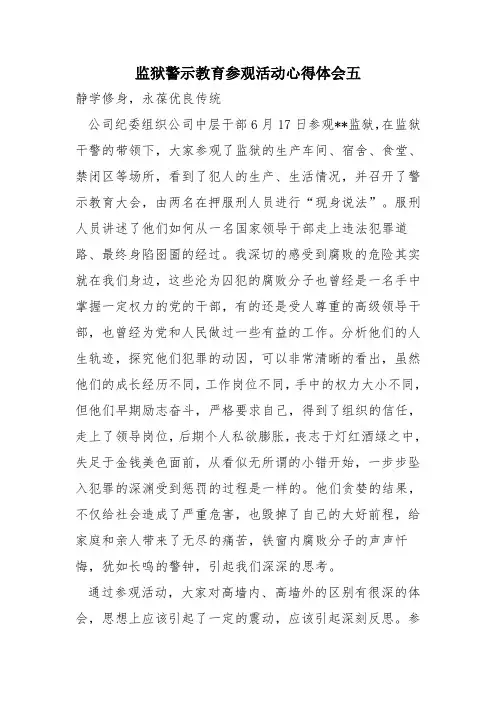 监狱警示教育参观活动心得体会五

静学修身，永葆优良传统

公司纪委组织公司中层干部6月17日参观**监狱，在监狱干警的带领下，大家参观了监狱的生产车间、宿舍、食堂、禁闭区等场所，看到了犯人的生产、生活情况，并召开了警示教育大会，由两名在押服刑人员进行“现身说法”。服刑人员讲述了他们如何从一名国家领导干部走上违法犯罪道路、最终身陷囹圄的经过。我深切的感受到腐败的危险其实就在我们身边，这些沦为囚犯的腐败分子也曾经是一名手中掌握一定权力的党的干部，有的还是受人尊重的高级领导干部，也曾经为党和人民做过一些有益的工作。分析他们的人生轨迹，探究他们犯罪的动因，可以非常清晰的看出，虽然他们的成长经历不同，工作岗位不同，手中的权力大小不同，但他们早期励志奋斗，严格要求自己，得到了组织的信任，走上了领导岗位，后期个人私欲膨胀，丧志于灯红酒绿之中，失足于金钱美色面前，从看似无所谓的小错开始，一步步坠入犯罪的深渊受到惩罚的过程是一样的。他们贪婪的结果，不仅给社会造成了严重危害，也毁掉了自己的大好前程，给家庭和亲人带来了无尽的痛苦，铁窗内腐败分子的声声忏悔，犹如长鸣的警钟，引起我们深深的思考。

通过参观活动，大家对高墙内、高墙外的区别有很深的体会，思想上应该引起了一定的震动，应该引起深刻反思。参